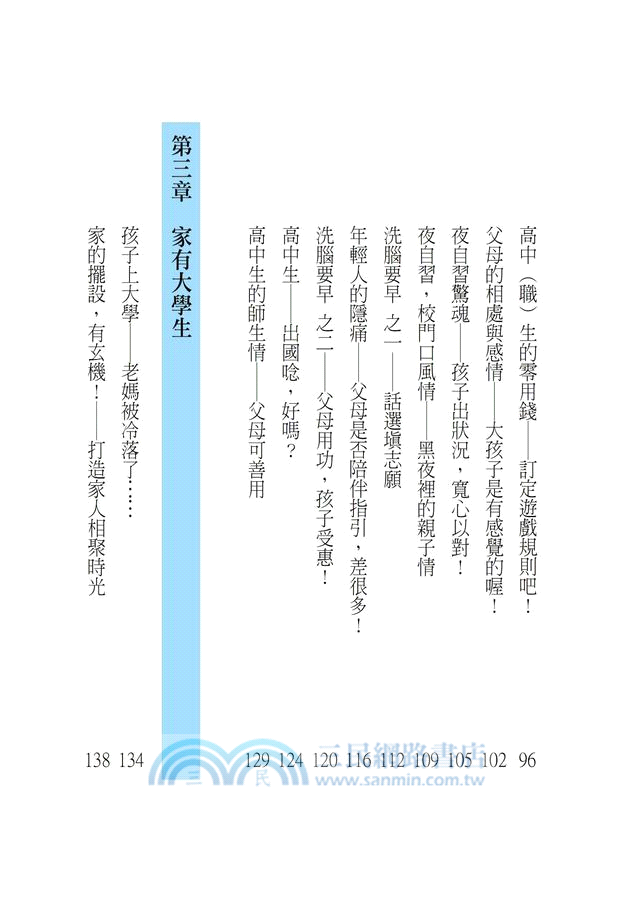 高中（職）生的零用錢——訂定遊戲規則吧！ 96

父母的相處與感情——大孩子是有感覺的喔！ 102

夜自習驚魂——孩子出狀況，寬心以對！ 105

夜自習，校門口風情——黑夜裡的親子情 109

洗腦要早 之一——話選填志願 112

年輕人的隱痛——父母是否陪伴指引，差很多！ 116

洗腦要早 之二——父母用功，孩子受惠！ 120

高中生——出國唸，好嗎？ 124

高中生的師生情——父母可善用 129

第三章 家有大學生

孩子上大學——老媽被冷落了…… 134

家的擺設，有玄機！——打造家人相聚時光 138

三民網路書店
www.sanmin.com.tw